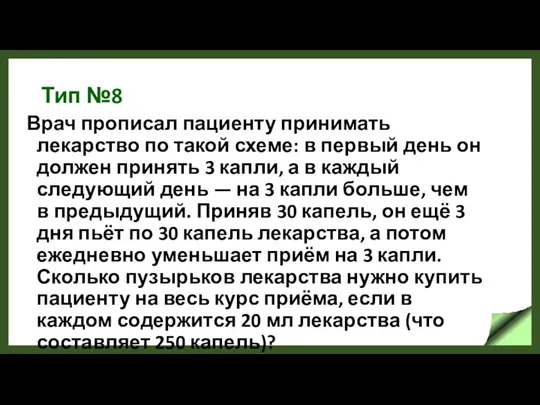 Тип №8

Врач прописал пациенту принимать лекарство по такой схеме: в первый день он должен принять 3 капли, а в каждый следующий день — на 3 капли больше, чем в предыдущий. Приняв 30 капель, он ещё 3 дня пьёт по 30 капель лекарства, а потом ежедневно уменьшает приём на 3 капли. Сколько пузырьков лекарства нужно купить пациенту на весь курс приёма, если в каждом содержится 20 мл лекарства (что составляет 250 капель)?